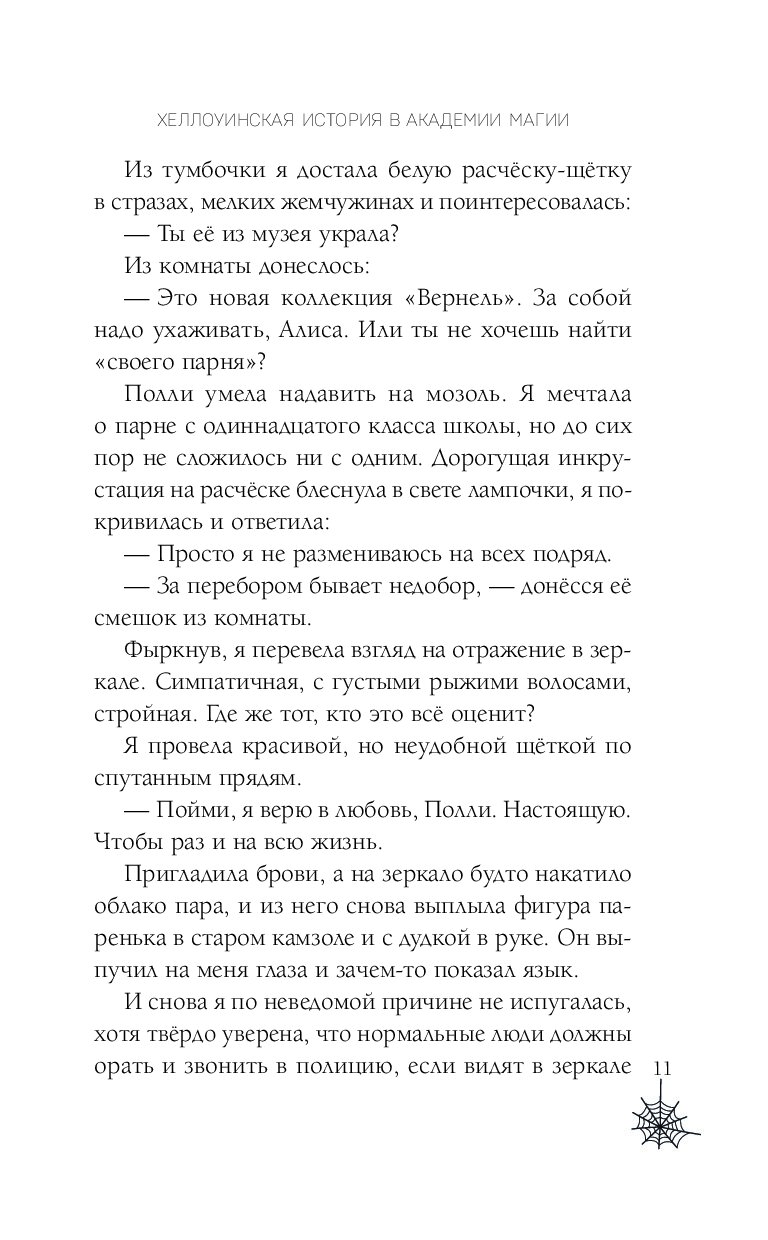 ХЕЛЛОУИНСКАЯ ИСТОРИЯ В АКАДЕМИИ МАГИИ

Из тумбочки я достала белую расчёску-щётку в стразах, мелких жемчужинах и поинтересовалась:

— Ты её из музея украла?

Из комнаты донеслось:

— Это новая коллекция «Вернель». За собой надо ухаживать, Алиса. Или ты не хочешь найти «своего парня»?

Полли умела надавить на мозоль. Я мечтала о парне с одиннадцатого класса школы, но до сих пор не сложилось ни с одним. Дорогущая инкрустация на расчёске блеснула в свете лампочки, я покривилась и ответила:

— Просто я не размениваюсь на всех подряд.

— За перебором бывает недобор, — донёсся её смешок из комнаты.

Фыркнув, я перевела взгляд на отражение в зеркале. Симпатичная, с густыми рыжими волосами, стройная. Где же тот, кто это всё оценит?

Я провела красивой, но неудобной щёткой по спутанным прядям.

— Пойми, я верю в любовь, Полли. Настоящую. Чтобы раз и на всю жизнь.

Пригладила брови, а на зеркало будто накатило облако пара, и из него снова выплыла фигура паренька в старом камзоле и с дудкой в руке. Он выпучил на меня глаза и зачем-то показал язык.

И снова я по неведомой причине не испугалась, хотя твёрдо уверена, что нормальные люди должны орать и звонить в полицию, если видят в зеркале

11